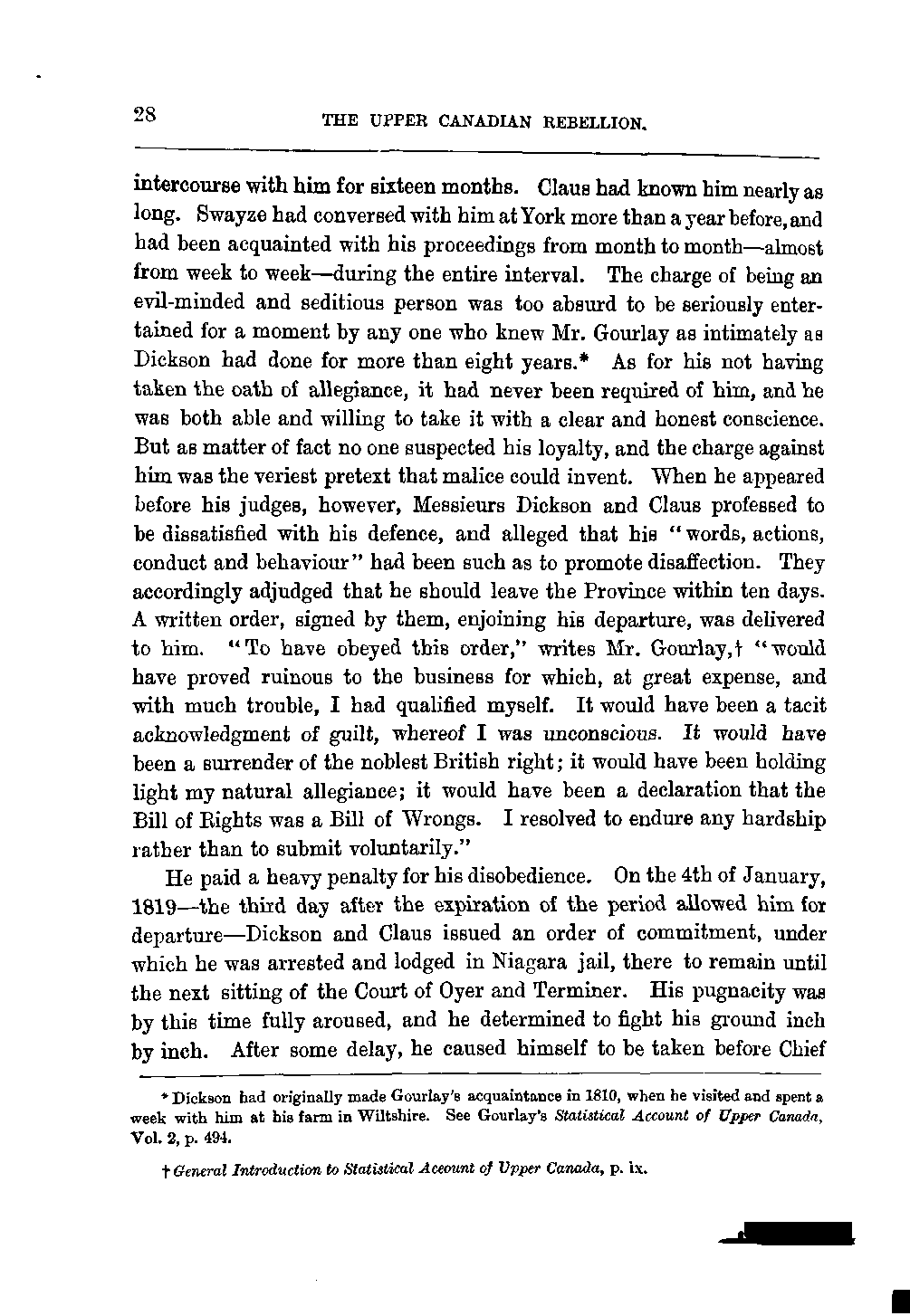 28

THE UPPER CANADIAN REBELLION.

intercourse with him for sixteen months. Claus had known him nearly as long. Swayze had conversed with him at York more than a year before, and had been acquainted with his proceedings from month to month—almost from week to week—during the entire interval. The charge of being an evil-minded and seditious person was too absurd to be seriously entertained for a moment by any one who knew Mr. Gourlay as intimately as Dickson had done for more than eight years.* As for his not having taken the oath of allegiance, it had never been required of him, and he was both able and willing to take it with a clear and honest conscience. But as matter of fact no one suspected his loyalty, and the charge against him was the veriest pretext that malice could invent. When he appeared before his judges, however, Messieurs Dickson and Claus professed to be dissatisfied with his defence, and alleged that his "words, actions, conduct and behaviour" had been such as to promote disaffection. They accordingly adjudged that he should leave the Province within ten days. A written order, signed by them, enjoining his departure, was delivered to him. "To have obeyed this order," writes Mr. Gourlay,† "would have proved ruinous to the business for which, at great expense, and with much trouble, I had qualified myself. It would have been a tacit acknowledgment of guilt, whereof I was unconscious. It would have been a surrender of the noblest British right; it would have been holding light my natural allegiance; it would have been a declaration that the Bill of Rights was a Bill of Wrongs. I resolved to endure any hardship rather than to submit voluntarily."

He paid a heavy penalty for his disobedience. On the 4th of January, 1819—the third day after the expiration of the period allowed him for departure—Dickson and Claus issued an order of commitment, under which he was arrested and lodged in Niagara jail, there to remain until the next sitting of the Court of Oyer and Terminer. His pugnacity was by this time fully aroused, and he determined to fight his ground inch by inch. After some delay, he caused himself to be taken before Chief

* Dickson had originally made Gourlay's acquaintance in 1810, when he visited and spent a week with him at his farm in Wiltshire. See Gourlay's Statistical Account of Upper Canada, Vol. 2, p. 494.

† General Introduction to Statistical Account of Upper Canada, p. ix.